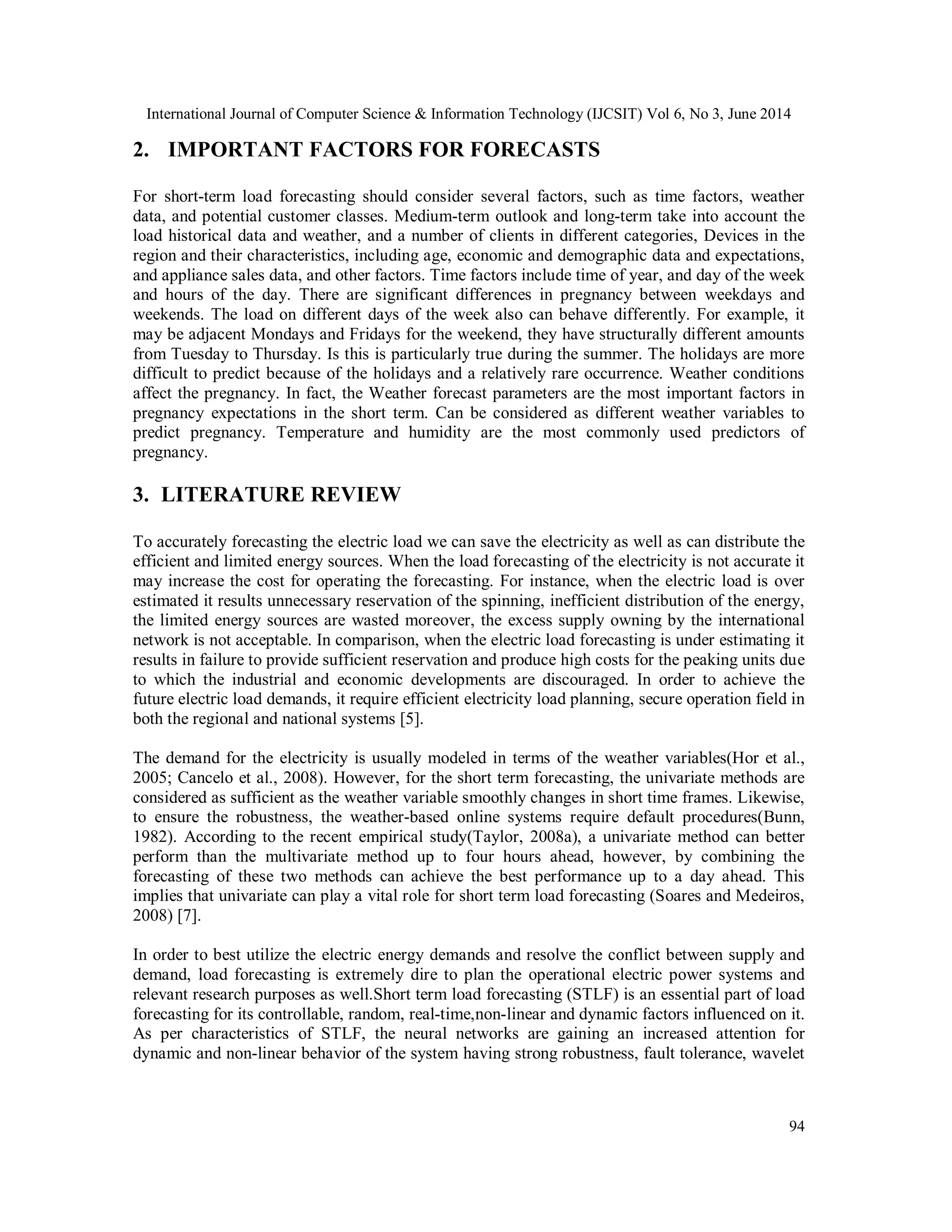 International Journal of Computer Science & Information Technology (IJCSIT) Vol 6, No 3, June 2014

2. IMPORTANT FACTORS FOR FORECASTS

For short-term load forecasting should consider several factors, such as time factors, weather data, and potential customer classes. Medium-term outlook and long-term take into account the load historical data and weather, and a number of clients in different categories, Devices in the region and their characteristics, including age, economic and demographic data and expectations, and appliance sales data, and other factors. Time factors include time of year, and day of the week and hours of the day. There are significant differences in pregnancy between weekdays and weekends. The load on different days of the week also can behave differently. For example, it may be adjacent Mondays and Fridays for the weekend, they have structurally different amounts from Tuesday to Thursday. Is this is particularly true during the summer. The holidays are more difficult to predict because of the holidays and a relatively rare occurrence. Weather conditions affect the pregnancy. In fact, the Weather forecast parameters are the most important factors in pregnancy expectations in the short term. Can be considered as different weather variables to predict pregnancy. Temperature and humidity are the most commonly used predictors of pregnancy.

3. LITERATURE REVIEW

To accurately forecasting the electric load we can save the electricity as well as can distribute the efficient and limited energy sources. When the load forecasting of the electricity is not accurate it may increase the cost for operating the forecasting. For instance, when the electric load is over estimated it results unnecessary reservation of the spinning, inefficient distribution of the energy, the limited energy sources are wasted moreover, the excess supply owning by the international network is not acceptable. In comparison, when the electric load forecasting is under estimating it results in failure to provide sufficient reservation and produce high costs for the peaking units due to which the industrial and economic developments are discouraged. In order to achieve the future electric load demands, it require efficient electricity load planning, secure operation field in both the regional and national systems [5].

The demand for the electricity is usually modeled in terms of the weather variables(Hor et al., 2005; Cancelo et al., 2008). However, for the short term forecasting, the univariate methods are considered as sufficient as the weather variable smoothly changes in short time frames. Likewise, to ensure the robustness, the weather-based online systems require default procedures(Bunn, 1982). According to the recent empirical study(Taylor, 2008a), a univariate method can better perform than the multivariate method up to four hours ahead, however, by combining the forecasting of these two methods can achieve the best performance up to a day ahead. This implies that univariate can play a vital role for short term load forecasting (Soares and Medeiros, 2008) [7].

In order to best utilize the electric energy demands and resolve the conflict between supply and demand, load forecasting is extremely dire to plan the operational electric power systems and relevant research purposes as well.Short term load forecasting (STLF) is an essential part of load forecasting for its controllable, random, real-time,non-linear and dynamic factors influenced on it. As per characteristics of STLF, the neural networks are gaining an increased attention for dynamic and non-linear behavior of the system having strong robustness, fault tolerance, wavelet

94